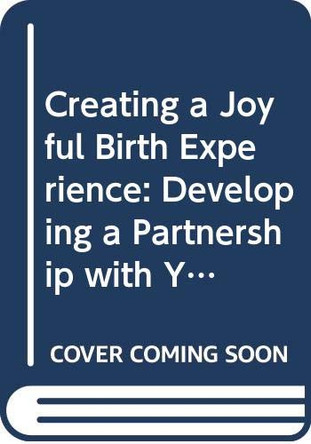 Creating a Joyful Birth Experience: Developing a Partnership with Y…

COVER COMING SOON